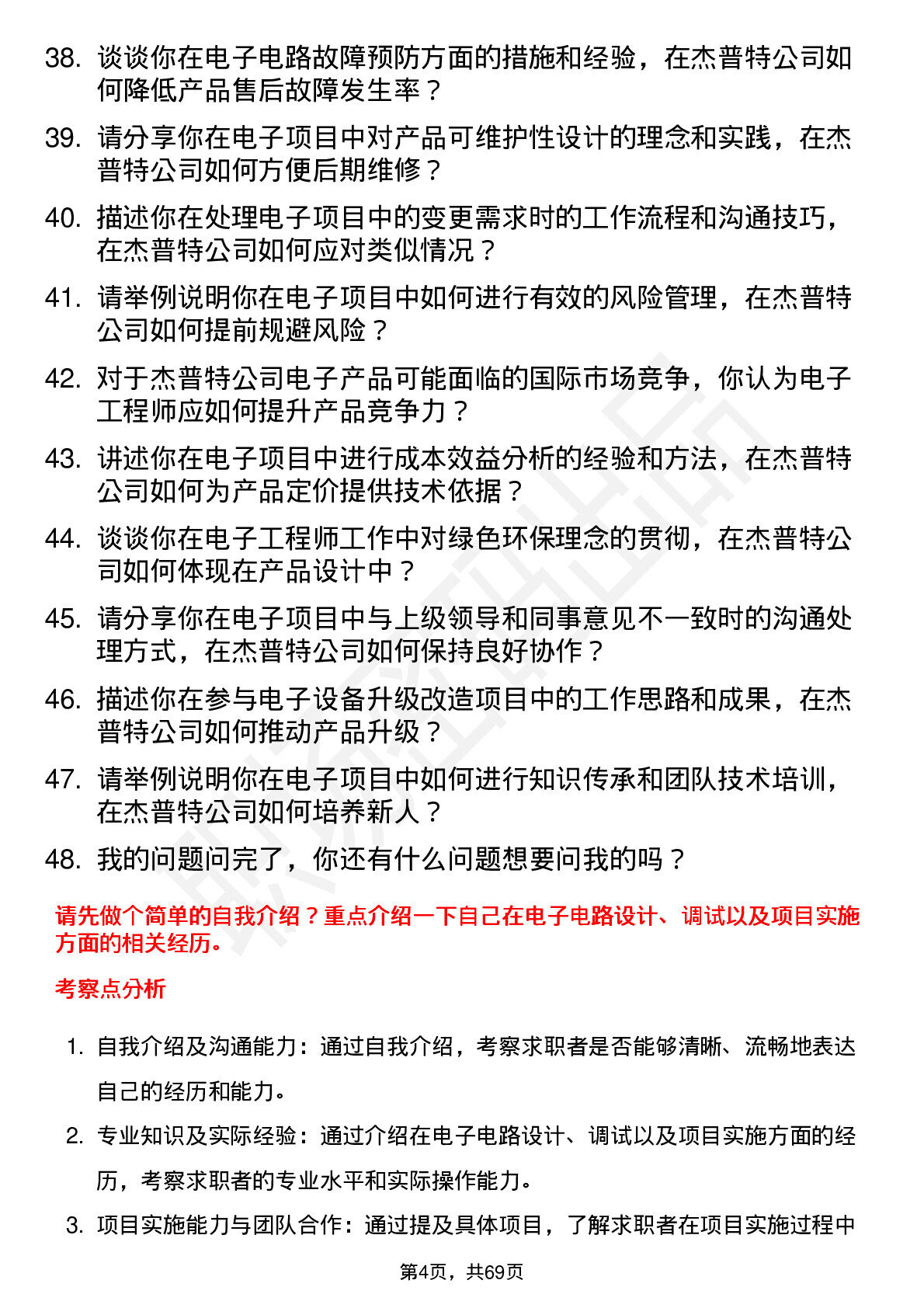 38. 谈谈你在电子电路故障预防方面的措施和经验，在杰普特公司如何降低产品售后故障发生率？

39. 请分享你在电子项目中对产品可维护性设计的理念和实践，在杰普特公司如何方便后期维修？

40. 描述你在处理电子项目中的变更需求时的工作流程和沟通技巧，在杰普特公司如何应对类似情况？

41. 请举例说明你在电子项目中如何进行有效的风险管理，在杰普特公司如何提前规避风险？

42. 对于杰普特公司电子产品可能面临的国际市场竞争，你认为电子工程师应如何提升产品竞争力？

43. 讲述你在电子项目中进行成本效益分析的经验和方法，在杰普特公司如何为产品定价提供技术依据？

44. 谈谈你在电子工程师工作中对绿色环保理念的贯彻，在杰普特公司如何体现在产品设计中？

45. 请分享你在电子项目中与上级领导和同事意见不一致时的沟通处理方式，在杰普特公司如何保持良好协作？

46. 描述你在参与电子设备升级改造项目中的工作思路和成果，在杰普特公司如何推动产品升级？

47. 请举例说明你在电子项目中如何进行知识传承和团队技术培训，在杰普特公司如何培养新人？

48. 我的问题问完了，你还有什么问题想要问我的吗？

请先做个简单的自我介绍？重点介绍一下自己在电子电路设计、调试以及项目实施方面的相关经历。

考察点分析

1. 自我介绍及沟通能力：通过自我介绍，考察求职者是否能够清晰、流畅地表达自己的经历和能力。

2. 专业知识及实际经验：通过介绍在电子电路设计、调试以及项目实施方面的经历，考察求职者的专业水平和实际操作能力。

3. 项目实施能力与团队合作：通过提及具体项目，了解求职者在项目实施过程中

第4页，共69页